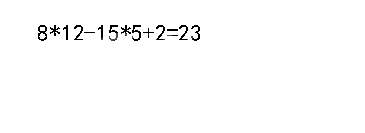 $8*12-15*5+2=23$